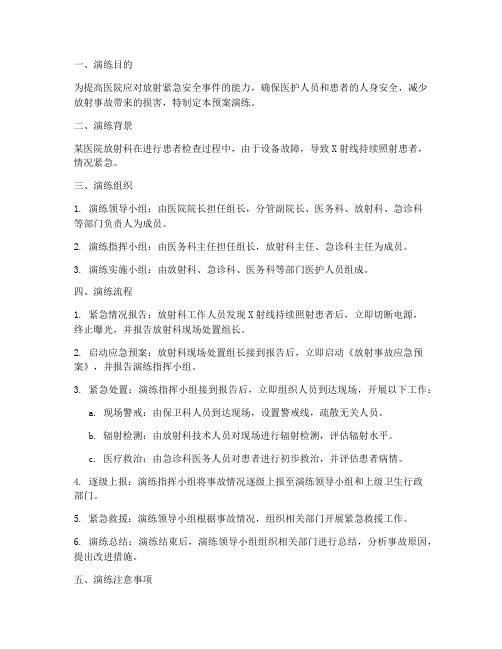 一、演练目的

为提高医院应对放射紧急安全事件的能力，确保医护人员和患者的人身安全，减少放射事故带来的损害，特制定本预案演练。

二、演练背景

某医院放射科在进行患者检查过程中，由于设备故障，导致X射线持续照射患者，情况紧急。

三、演练组织

1. 演练领导小组：由医院院长担任组长，分管副院长、医务科、放射科、急诊科等部门负责人为成员。

2. 演练指挥小组：由医务科主任担任组长，放射科主任、急诊科主任为成员。

3. 演练实施小组：由放射科、急诊科、医务科等部门医护人员组成。

四、演练流程

1. 紧急情况报告：放射科工作人员发现X射线持续照射患者后，立即切断电源，终止曝光，并报告放射科现场处置组长。

2. 启动应急预案：放射科现场处置组长接到报告后，立即启动《放射事故应急预案》，并报告演练指挥小组。

3. 紧急处置：演练指挥小组接到报告后，立即组织人员到达现场，开展以下工作：

a. 现场警戒：由保卫科人员到达现场，设置警戒线，疏散无关人员。

b. 辐射检测：由放射科技术人员对现场进行辐射检测，评估辐射水平。

c. 医疗救治：由急诊科医务人员对患者进行初步救治，并评估患者病情。

4. 逐级上报：演练指挥小组将事故情况逐级上报至演练领导小组和上级卫生行政部门。

5. 紧急救援：演练领导小组根据事故情况，组织相关部门开展紧急救援工作。

6. 演练总结：演练结束后，演练领导小组组织相关部门进行总结，分析事故原因，提出改进措施。

五、演练注意事项